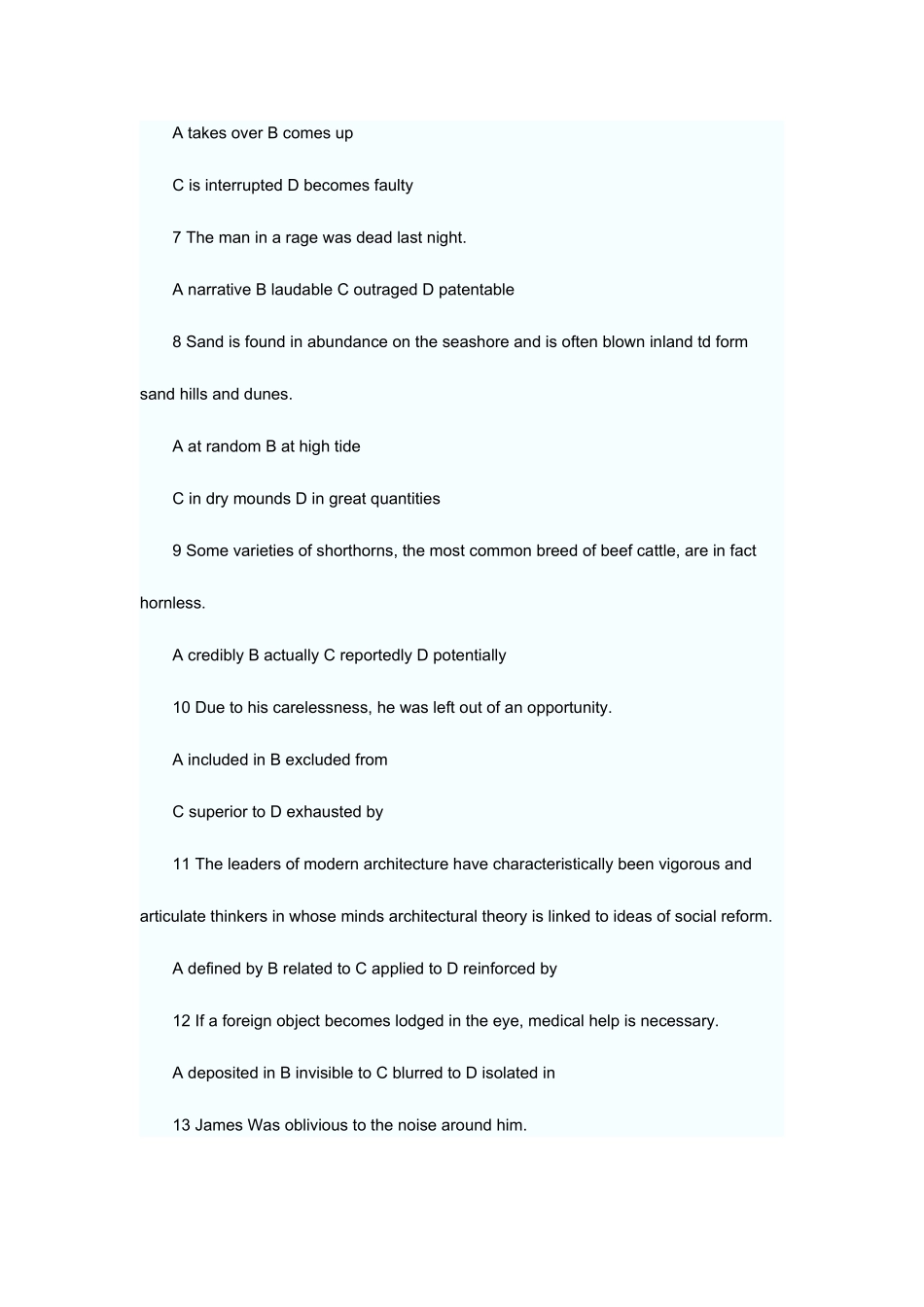 A takes over B comes up

C is interrupted D becomes faulty

7 The man in a rage was dead last night.

A narrative B laudable C outraged D patentable

8 Sand is found in abundance on the seashore and is often blown inland td form sand hills and dunes.

A at random B at high tide

C in dry mounds D in great quantities

9 Some varieties of shorthorns, the most common breed of beef cattle, are in fact hornless.

A credibly B actually C reportedly D potentially

10 Due to his carelessness, he was left out of an opportunity.

A included in B excluded from

C superior to D exhausted by

11 The leaders of modern architecture have characteristically been vigorous and articulate thinkers in whose minds architectural theory is linked to ideas of social reform.

A defined by B related to C applied to D reinforced by

12 If a foreign object becomes lodged in the eye, medical help is necessary.

A deposited in B invisible to C blurred to D isolated in

13 James Was oblivious to the noise around him.